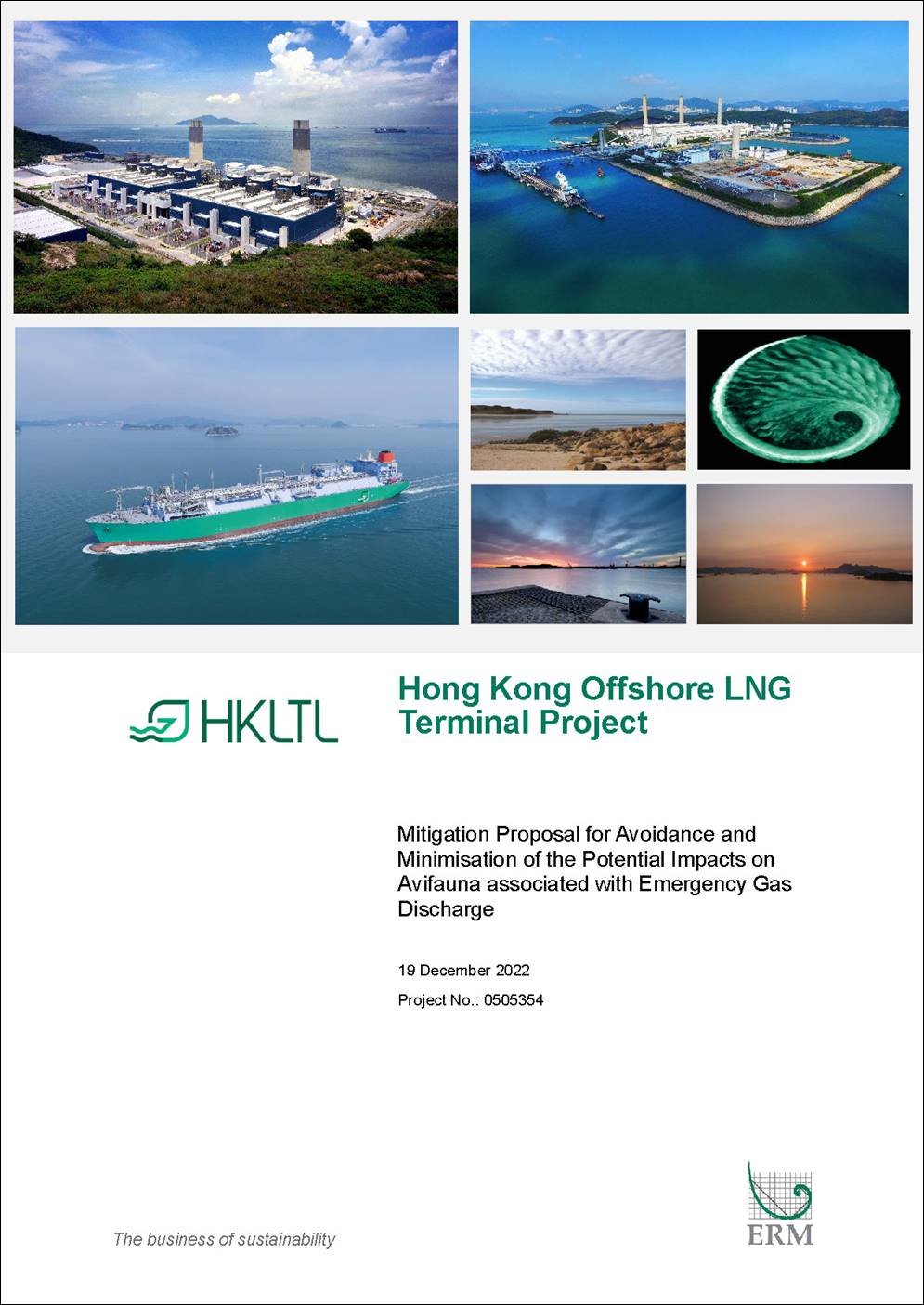 HKLTL

Hong Kong Offshore LNG Terminal Project

Mitigation Proposal for Avoidance and Minimisation of the Potential Impacts on Avifauna associated with Emergency Gas Discharge

19 December 2022

Project No.: 0505354

The business of sustainability

ERM